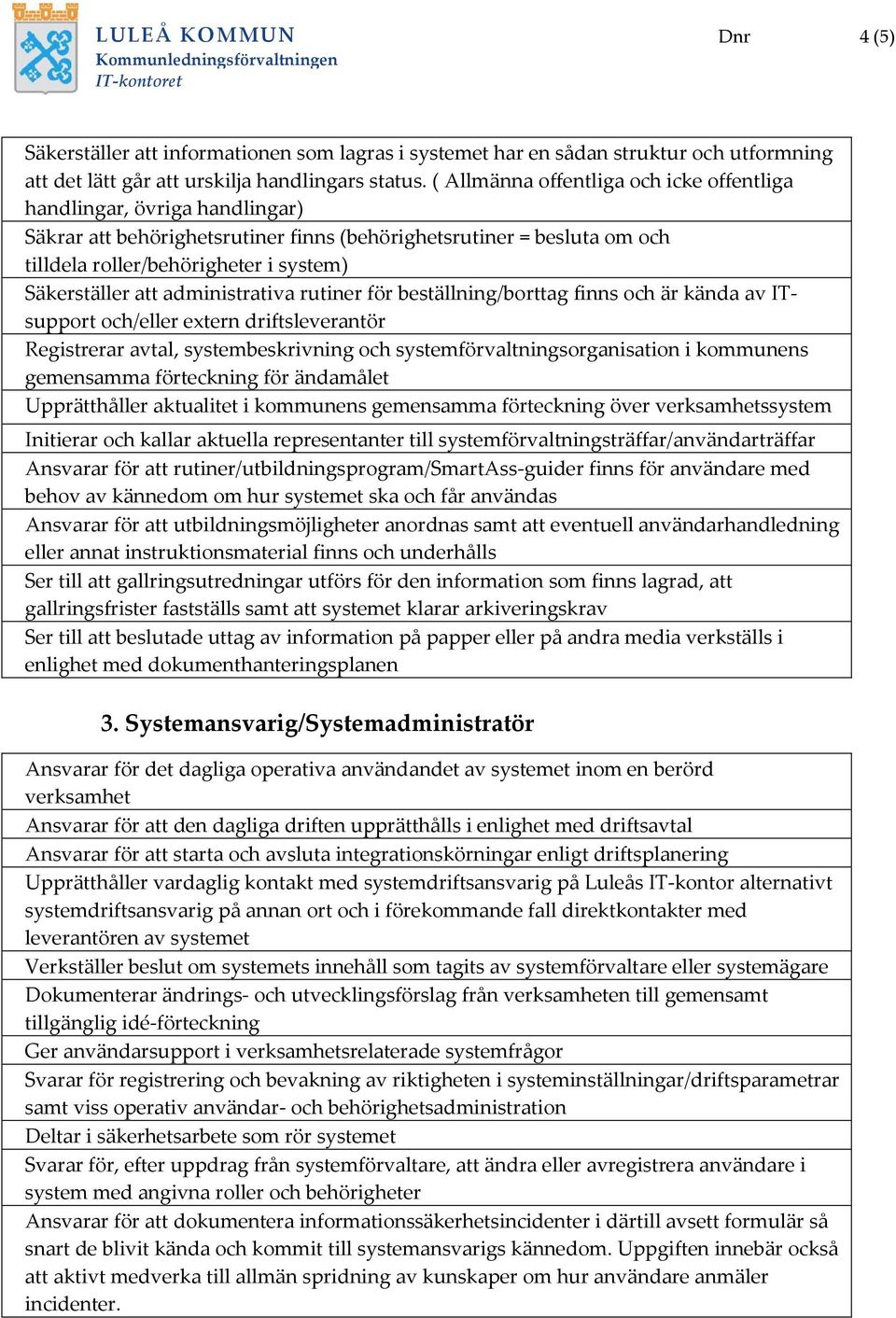 LULEÅ KOMMUN
Kommunledningsförvaltningen
IT-kontoret

Dnr

4 (5)

| |
|---|
| Säkerställer att informationen som lagras i systemet har en sådan struktur och utformning att det lätt går att urskilja handlingars status. ( Allmänna offentliga och icke offentliga handlingar, övriga handlingar) |
| Säkrar att behörighetsrutiner finns (behörighetsrutiner = besluta om och tilldela roller/behörigheter i system) |
| Säkerställer att administrativa rutiner för beställning/borttag finns och är kända av IT-support och/eller extern driftsleverantör |
| Registrerar avtal, systembeskrivning och systemförvaltningsorganisation i kommunens gemensamma förteckning för ändamålet |
| Upprätthåller aktualitet i kommunens gemensamma förteckning över verksamhetssystem |
| Initierar och kallar aktuella representanter till systemförvaltningsträffar/användarträffar |
| Ansvarar för att rutiner/utbildningsprogram/SmartAss-guider finns för användare med behov av kännedom om hur systemet ska och får användas |
| Ansvarar för att utbildningsmöjligheter anordnas samt att eventuell användarhandledning eller annat instruktionsmaterial finns och underhålls |
| Ser till att gallringsutredningar utförs för den information som finns lagrad, att gallringsfrister fastställs samt att systemet klarar arkiveringskrav |
| Ser till att beslutade uttag av information på papper eller på andra media verkställs i enlighet med dokumenthanteringsplanen |

3. Systemansvarig/Systemadministratör

| |
|---|
| Ansvarar för det dagliga operativa användandet av systemet inom en berörd verksamhet |
| Ansvarar för att den dagliga driften upprätthålls i enlighet med driftsavtal |
| Ansvarar för att starta och avsluta integrationskörningar enligt driftsplanering |
| Upprätthåller vardaglig kontakt med systemdriftsansvarig på Luleås IT-kontor alternativt systemdriftsansvarig på annan ort och i förekommande fall direktkontakter med leverantören av systemet |
| Verkställer beslut om systemets innehåll som tagits av systemförvaltare eller systemägare |
| Dokumenterar ändrings- och utvecklingsförslag från verksamheten till gemensamt tillgänglig idé-förteckning |
| Ger användarsupport i verksamhetsrelaterade systemfrågor |
| Svarar för registrering och bevakning av riktigheten i systeminställningar/driftsparametrar samt viss operativ användar- och behörighetsadministration |
| Deltar i säkerhetsarbete som rör systemet |
| Svarar för, efter uppdrag från systemförvaltare, att ändra eller avregistrera användare i system med angivna roller och behörigheter |
| Ansvarar för att dokumentera informationssäkerhetsincidenter i därtill avsett formulär så snart de blivit kända och kommit till systemansvarigs kännedom. Uppgiften innebär också att aktivt medverka till allmän spridning av kunskaper om hur användare anmäler incidenter. |